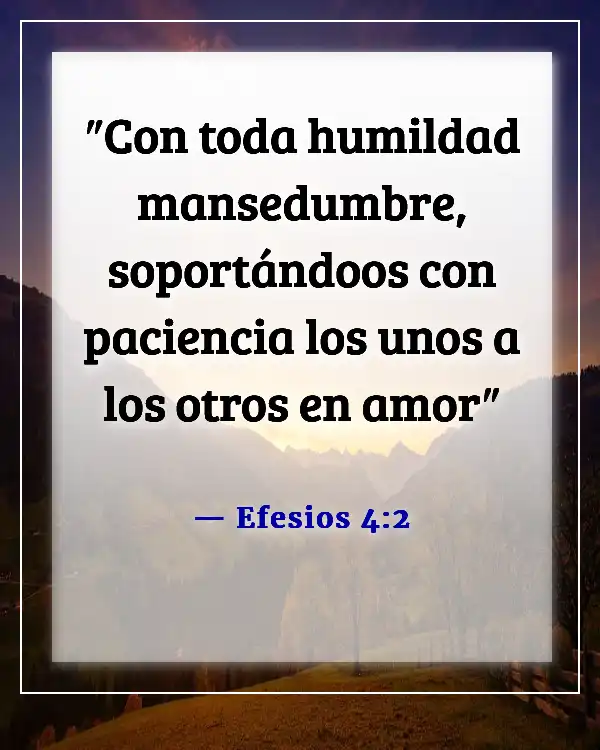 "Con toda humildad mansedumbre, soportándoos con paciencia los unos a los otros en amor"

— Efesios 4:2